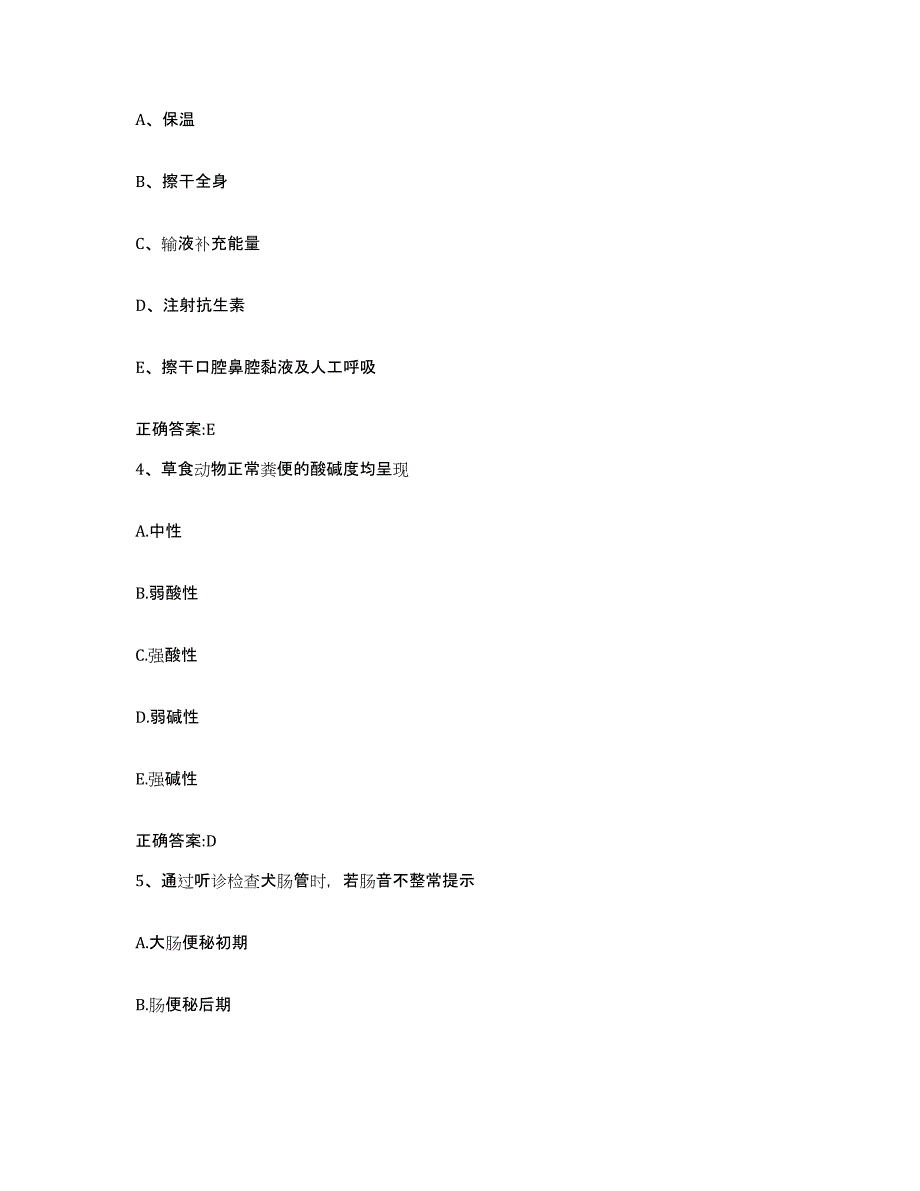 A、保温

B、擦干全身

C、输液补充能量

D、注射抗生素

E、擦干口腔鼻腔黏液及人工呼吸

正确答案:E

4、草食动物正常粪便的酸碱度均呈现

A.中性

B.弱酸性

C.强酸性

D.弱碱性

E.强碱性

正确答案:D

5、通过听诊检查犬肠管时，若肠音不整常提示

A.大肠便秘初期

B.肠便秘后期